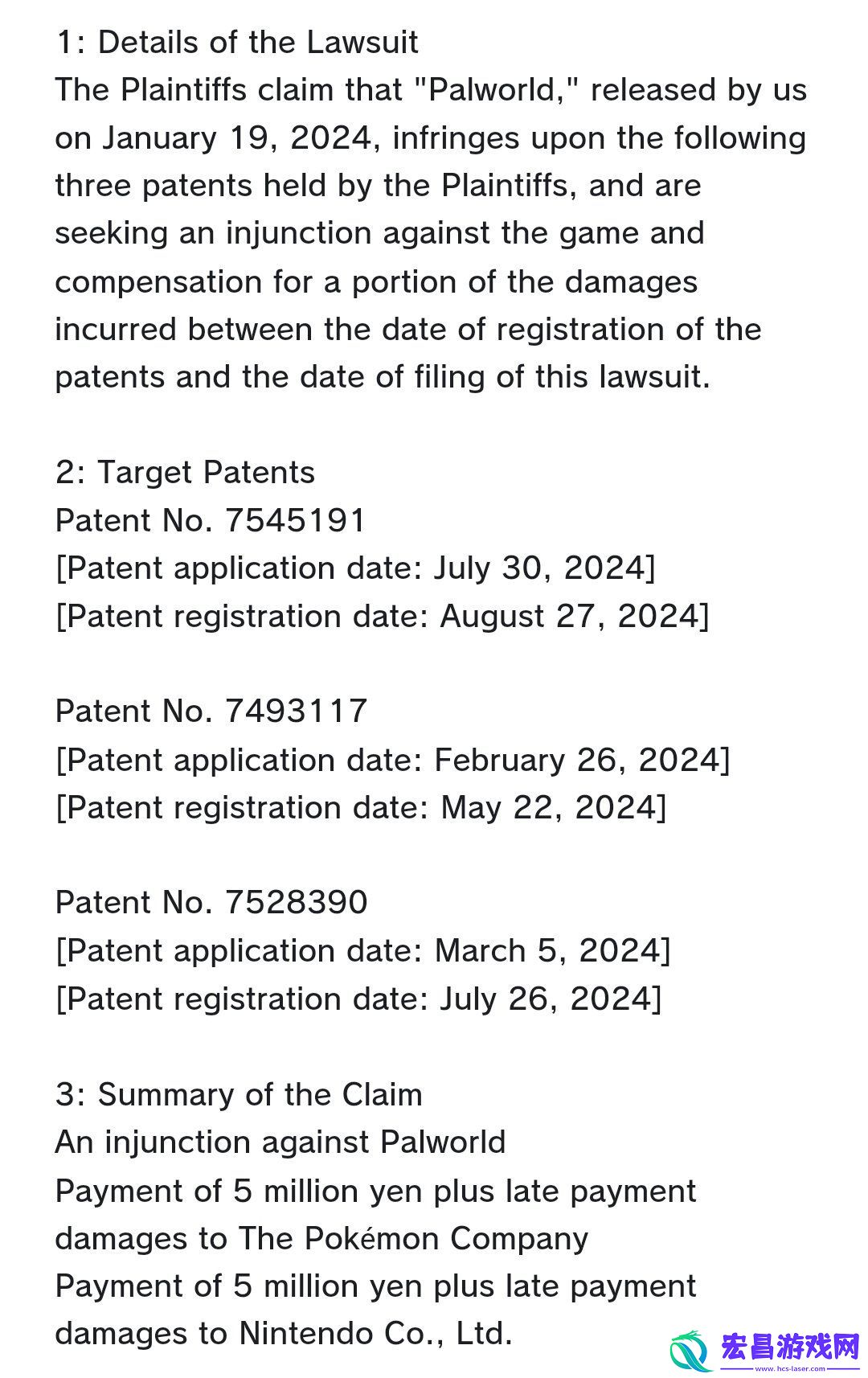 1: Details of the Lawsuit
The Plaintiffs claim that "Palworld," released by us on January 19, 2024, infringes upon the following three patents held by the Plaintiffs, and are seeking an injunction against the game and compensation for a portion of the damages incurred between the date of registration of the patents and the date of filing of this lawsuit.

2: Target Patents
Patent No. 7545191
[Patent application date: July 30, 2024]
[Patent registration date: August 27, 2024]

Patent No. 7493117
[Patent application date: February 26, 2024]
[Patent registration date: May 22, 2024]

Patent No. 7528390
[Patent application date: March 5, 2024]
[Patent registration date: July 26, 2024]

3: Summary of the Claim
An injunction against Palworld
Payment of 5 million yen plus late payment damages to The Pokémon Company
Payment of 5 million yen plus late payment damages to Nintendo Co., Ltd.

宏昌游戏网
www.hcs-laser.com